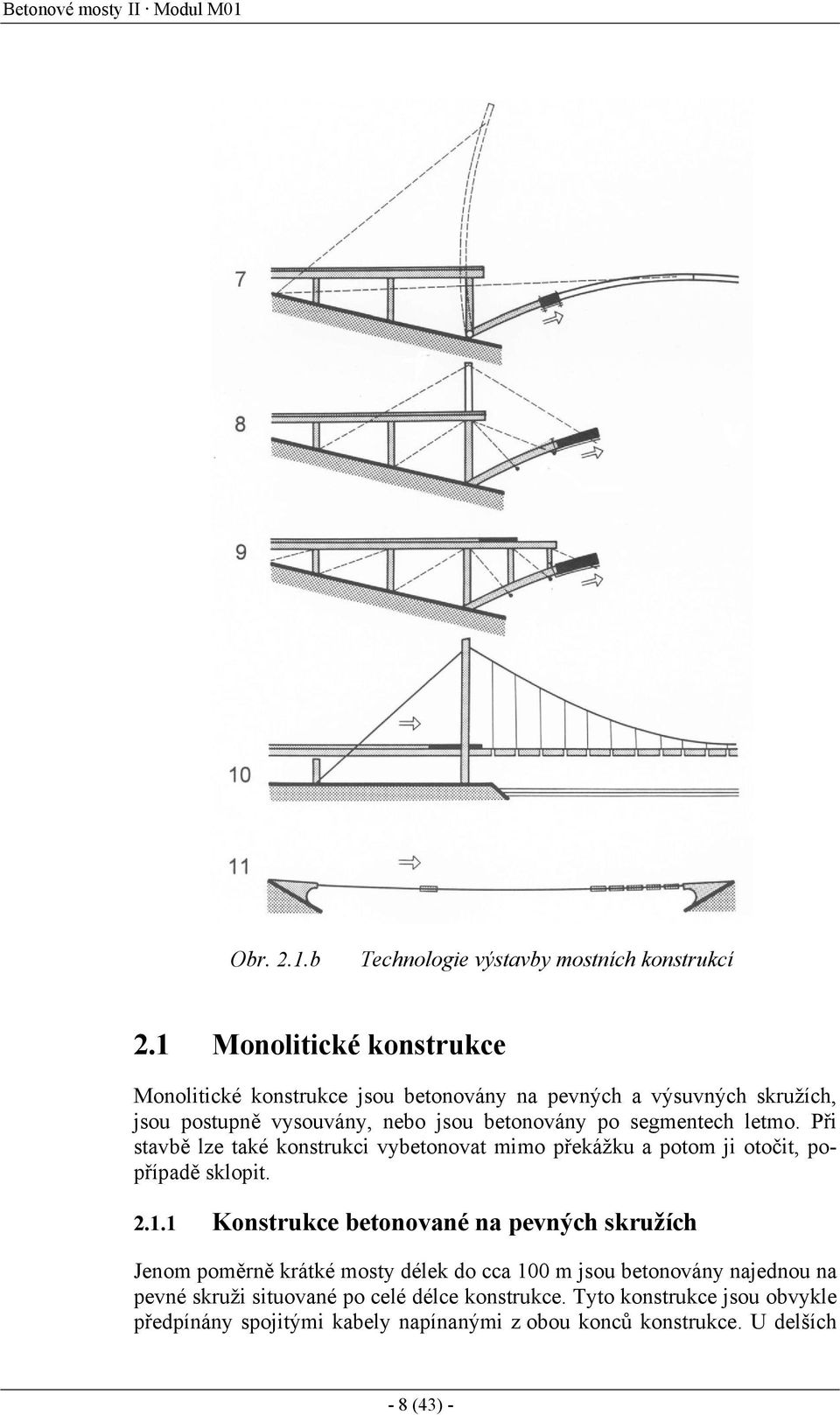 Betonové mosty II · Modul M01

7

8

9

10

11

Obr. 2.1.b Technologie výstavby mostních konstrukcí

2.1 Monolitické konstrukce

Monolitické konstrukce jsou betonovány na pevných a výsuvných skružích, jsou postupně vysouvány, nebo jsou betonovány po segmentech letmo. Při stavbě lze také konstrukci vybetonovat mimo překážku a potom ji otočit, popřípadě sklopit.

2.1.1 Konstrukce betonované na pevných skružích

Jenom poměrně krátké mosty délek do cca 100 m jsou betonovány najednou na pevné skruži situované po celé délce konstrukce. Tyto konstrukce jsou obvykle předpínány spojitými kabely napínanými z obou konců konstrukce. U delších

- 8 (43) -